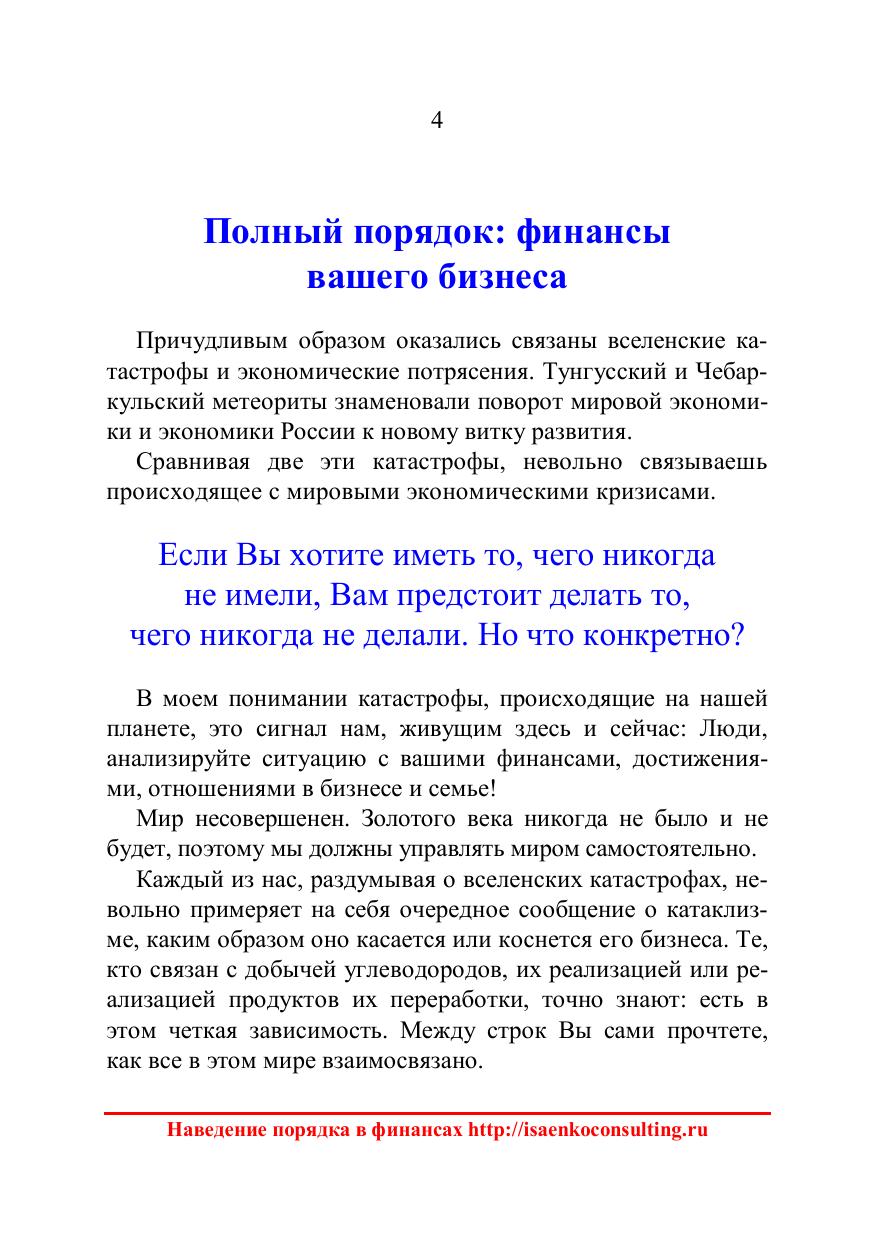 4

Полный порядок: финансы вашего бизнеса

Причудливым образом оказались связаны вселенские катастрофы и экономические потрясения. Тунгусский и Чебаркульский метеориты знаменовали поворот мировой экономики и экономики России к новому витку развития.

Сравнивая две эти катастрофы, невольно связываешь происходящее с мировыми экономическими кризисами.

Если Вы хотите иметь то, чего никогда не имели, Вам предстоит делать то, чего никогда не делали. Но что конкретно?

В моем понимании катастрофы, происходящие на нашей планете, это сигнал нам, живущим здесь и сейчас: Люди, анализируйте ситуацию с вашими финансами, достижениями, отношениями в бизнесе и семье!

Мир несовершенен. Золотого века никогда не было и не будет, поэтому мы должны управлять миром самостоятельно.

Каждый из нас, раздумывая о вселенских катастрофах, невольно примеряет на себя очередное сообщение о катаклизме, каким образом оно касается или коснется его бизнеса. Те, кто связан с добычей углеводородов, их реализацией или реализацией продуктов их переработки, точно знают: есть в этом четкая зависимость. Между строк Вы сами прочтете, как все в этом мире взаимосвязано.

Наведение порядка в финансах http://isaenkoconsulting.ru